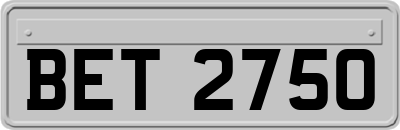 BET 2750